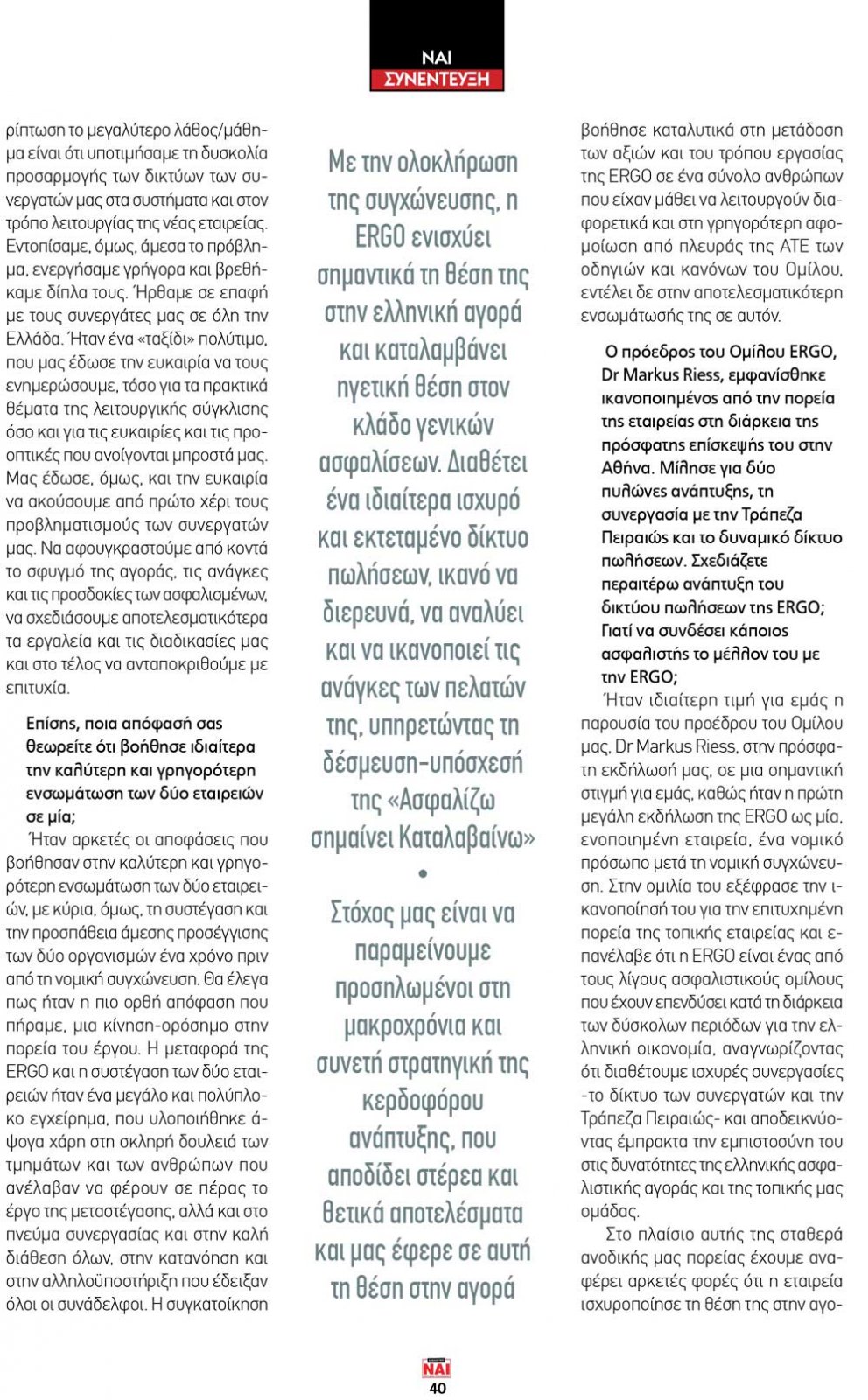 ΝΑΙ
ΣΥΝΕΝΤΕΥΞΗ

ρίπτωση το μεγαλύτερο λάθος/μάθημα είναι ότι υποτιμήσαμε τη δυσκολία προσαρμογής των δικτύων των συνεργατών μας στα συστήματα και στον τρόπο λειτουργίας της νέας εταιρείας. Εντοπίσαμε, όμως, άμεσα το πρόβλημα, ενεργήσαμε γρήγορα και βρεθήκαμε δίπλα τους. Ήρθαμε σε επαφή με τους συνεργάτες μας σε όλη την Ελλάδα. Ήταν ένα «ταξίδι» πολύτιμο, που μας έδωσε την ευκαιρία να τους ενημερώσουμε, τόσο για τα πρακτικά θέματα της λειτουργικής σύγκλισης όσο και για τις ευκαιρίες και τις προοπτικές που ανοίγονται μπροστά μας. Μας έδωσε, όμως, και την ευκαιρία να ακούσουμε από πρώτο χέρι τους προβληματισμούς των συνεργατών μας. Να αφουγκραστούμε από κοντά το σφυγμό της αγοράς, τις ανάγκες και τις προσδοκίες των ασφαλισμένων, να σχεδιάσουμε αποτελεσματικότερα τα εργαλεία και τις διαδικασίες μας και στο τέλος να ανταποκριθούμε με επιτυχία.

Επίσης, ποια απόφασή σας θεωρείτε ότι βοήθησε ιδιαίτερα την καλύτερη και γρηγορότερη ενσωμάτωση των δύο εταιρειών σε μία;

Ήταν αρκετές οι αποφάσεις που βοήθησαν στην καλύτερη και γρηγορότερη ενσωμάτωση των δύο εταιρειών, με κύρια, όμως, τη συστέγαση και την προσπάθεια άμεσης προσέγγισης των δύο οργανισμών ένα χρόνο πριν από τη νομική συγχώνευση. Θα έλεγα πως ήταν η πιο ορθή απόφαση που πήραμε, μια κίνηση-ορόσημο στην πορεία του έργου. Η μεταφορά της ERGO και η συστέγαση των δύο εταιρειών ήταν ένα μεγάλο και πολύπλοκο εγχείρημα, που υλοποιήθηκε άψογα χάρη στη σκληρή δουλειά των τμημάτων και των ανθρώπων που ανέλαβαν να φέρουν σε πέρας το έργο της μεταστέγασης, αλλά και στο πνεύμα συνεργασίας και στην καλή διάθεση όλων, στην κατανόηση και στην αλληλοϋποστήριξη που έδειξαν όλοι οι συνάδελφοι. Η συγκατοίκηση

Με την ολοκλήρωση της συγχώνευσης, η ERGO ενισχύει σημαντικά τη θέση της στην ελληνική αγορά και καταλαμβάνει ηγετική θέση στον κλάδο γενικών ασφαλίσεων. Διαθέτει ένα ιδιαίτερα ισχυρό και εκτεταμένο δίκτυο πωλήσεων, ικανό να διερευνά, να αναλύει και να ικανοποιεί τις ανάγκες των πελατών της, υπηρετώντας τη δέσμευση-υπόσχεσή της «Ασφαλίζω σημαίνει Καταλαβαίνω»
•
Στόχος μας είναι να παραμείνουμε προσηλωμένοι στη μακροχρόνια και συνετή στρατηγική της κερδοφόρου ανάπτυξης, που αποδίδει στέρεα και θετικά αποτελέσματα και μας έφερε σε αυτή τη θέση στην αγορά

βοήθησε καταλυτικά στη μετάδοση των αξιών και του τρόπου εργασίας της ERGO σε ένα σύνολο ανθρώπων που είχαν μάθει να λειτουργούν διαφορετικά και στη γρηγορότερη αφομοίωση από πλευράς της ΑΤΕ των οδηγιών και κανόνων του Ομίλου, εντέλει δε στην αποτελεσματικότερη ενσωμάτωσής της σε αυτόν.

Ο πρόεδρος του Ομίλου ERGO, Dr Markus Riess, εμφανίσθηκε ικανοποιημένος από την πορεία της εταιρείας στη διάρκεια της πρόσφατης επίσκεψής του στην Αθήνα. Μίλησε για δύο πυλώνες ανάπτυξης, τη συνεργασία με την Τράπεζα Πειραιώς και το δυναμικό δίκτυο πωλήσεων. Σχεδιάζετε περαιτέρω ανάπτυξη του δικτύου πωλήσεων της ERGO; Γιατί να συνδέσει κάποιος ασφαλιστής το μέλλον του με την ERGO;

Ήταν ιδιαίτερη τιμή για εμάς η παρουσία του προέδρου του Ομίλου μας, Dr Markus Riess, στην πρόσφατη εκδήλωσή μας, σε μια σημαντική στιγμή για εμάς, καθώς ήταν η πρώτη μεγάλη εκδήλωση της ERGO ως μία, ενοποιημένη εταιρεία, ένα νομικό πρόσωπο μετά τη νομική συγχώνευση. Στην ομιλία του εξέφρασε την ικανοποίησή του για την επιτυχημένη πορεία της τοπικής εταιρείας και επανέλαβε ότι η ERGO είναι ένας από τους λίγους ασφαλιστικούς ομίλους που έχουν επενδύσει κατά τη διάρκεια των δύσκολων περιόδων για την ελληνική οικονομία, αναγνωρίζοντας ότι διαθέτουμε ισχυρές συνεργασίες -το δίκτυο των συνεργατών και την Τράπεζα Πειραιώς- και αποδεικνύοντας έμπρακτα την εμπιστοσύνη του στις δυνατότητες της ελληνικής ασφαλιστικής αγοράς και της τοπικής μας ομάδας.

Στο πλαίσιο αυτής της σταθερά ανοδικής μας πορείας έχουμε αναφέρει αρκετές φορές ότι η εταιρεία ισχυροποίησε τη θέση της στην αγο-

ΝΑΙ
40